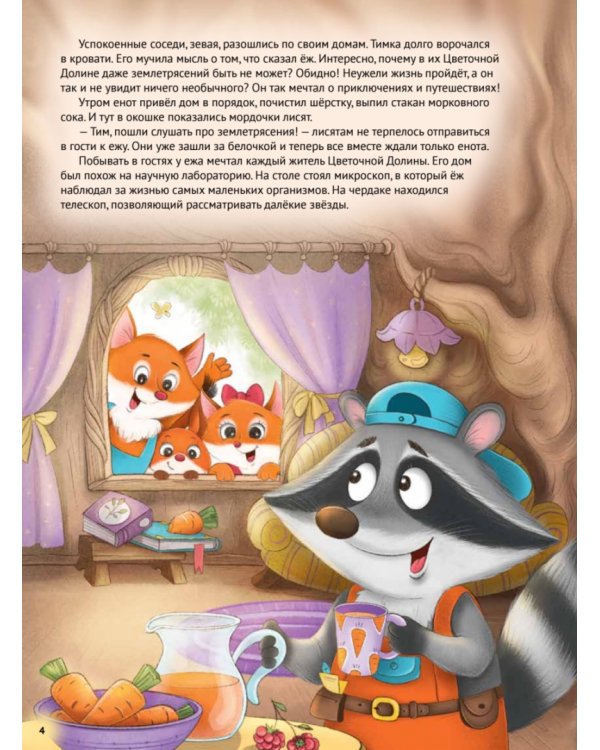 Успокоенные соседи, зевая, разошлись по своим домам. Тимка долго ворочался в кровати. Его мучила мысль о том, что сказал ёж. Интересно, почему в их Цветочной Долине даже землетрясений быть не может? Обидно! Неужели жизнь пройдёт, а он так и не увидит ничего необычного? Он так мечтал о приключениях и путешествиях!

Утром енот привёл дом в порядок, почистил шёрстку, выпил стакан морковного сока. И тут в окошке показались мордочки лисят.

— Тим, пошли слушать про землетрясения! — лисятам не терпелось отправиться в гости к ежу. Они уже зашли за белочкой и теперь все вместе ждали только енота.

Побывать в гостях у ежа мечтал каждый житель Цветочной Долины. Его дом был похож на научную лабораторию. На столе стоял микроскоп, в который ёж наблюдал за жизнью самых маленьких организмов. На чердаке находился телескоп, позволяющий рассматривать далёкие звёзды.

4